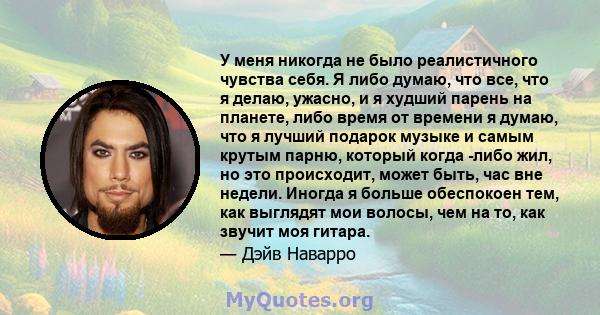 У меня никогда не было реалистичного чувства себя. Я либо думаю, что все, что я делаю, ужасно, и я худший парень на планете, либо время от времени я думаю, что я лучший подарок музыке и самым крутым парню, который когда -либо жил, но это происходит, может быть, час вне недели. Иногда я больше обеспокоен тем, как выглядят мои волосы, чем на то, как звучит моя гитара.
— Дэйв Наварро

MyQuotes.org